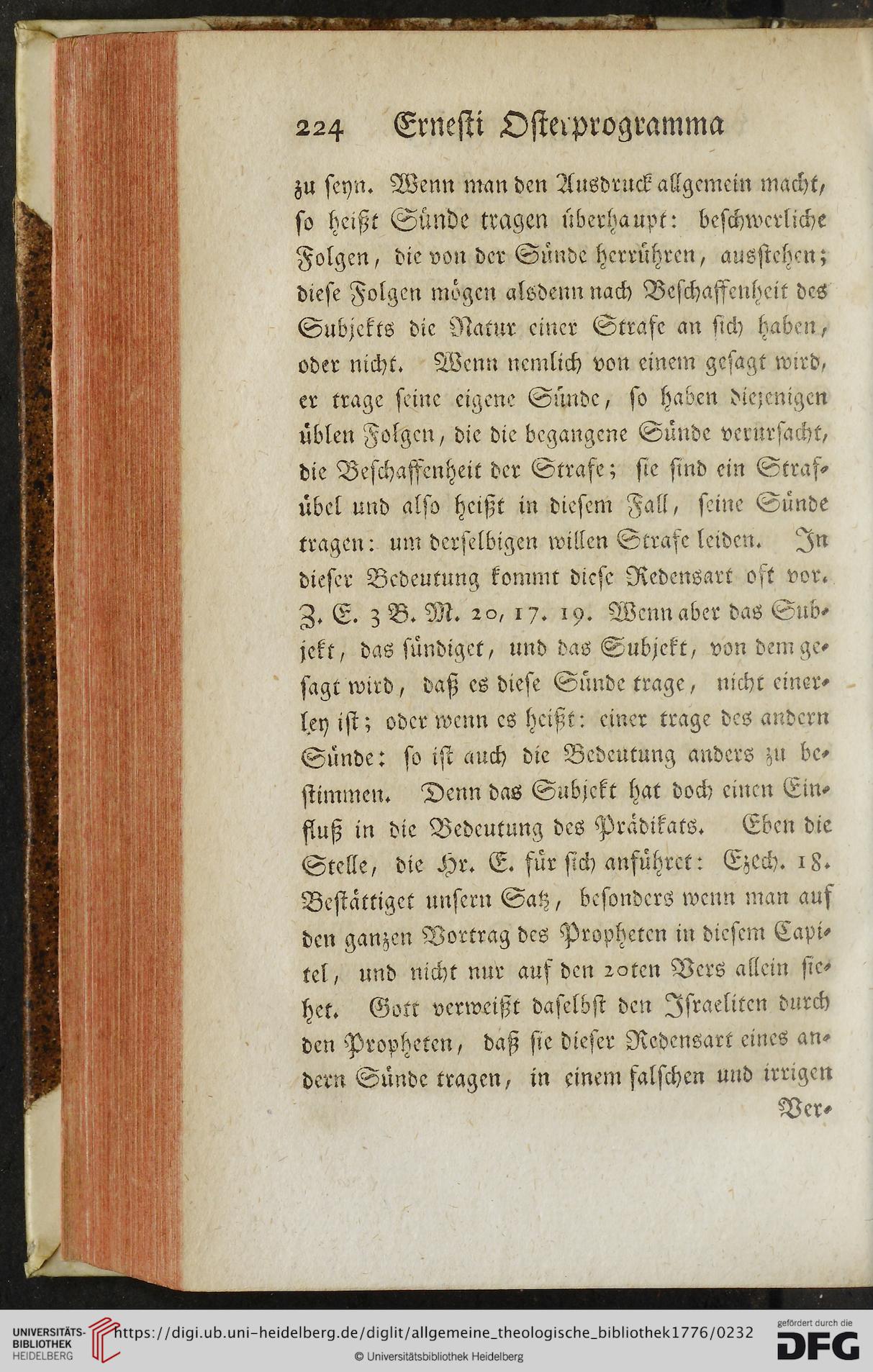 224 Ernesti Osterprogramma

zu seyn. Wenn man den Ausdruck allgemein macht, so heißt Sünde tragen überhaupt: beschwerliche Folgen, die von der Sünde herrühren, ausstehen; diese Folgen mögen alsdenn nach Beschaffenheit des Subjekts die Natur einer Strafe an sich haben, oder nicht. Wenn nemlich von einem gesagt wird, er trage seine eigene Sünde, so haben diejenigen üblen Folgen, die die begangene Sünde verursacht, die Beschaffenheit der Strafe; sie sind ein Strafübel und also heißt in diesem Fall, seine Sünde tragen: um derselbigen willen Strafe leiden. In dieser Bedeutung kommt diese Redensart oft vor. Z. E. 3 B. M. 20, 17. 19. Wenn aber das Subjekt, das sündiget, und das Subjekt, von dem gesagt wird, daß es diese Sünde trage, nicht einerley ist; oder wenn es heißt: einer trage des andern Sünde: so ist auch die Bedeutung anders zu bestimmen. Denn das Subjekt hat doch einen Einfluß in die Bedeutung des Prädikats. Eben die Stelle, die Hr. E. für sich anführet: Ezech. 18. Bestättiget unsern Satz, besonders wenn man auf den ganzen Vortrag des Propheten in diesem Capitel, und nicht nur auf den 20ten Vers allein siehet. Gott verweißt daselbst den Israeliten durch den Propheten, daß sie dieser Redensart eines andern Sünde tragen, in einem falschen und irrigen

Ver-

UNIVERSITÄTS-BIBLIOTHEK HEIDELBERG https://digi.ub.uni-heidelberg.de/diglit/allgemeine_theologische_bibliothek1776/0232 © Universitätsbibliothek Heidelberg gefördert durch die DFG